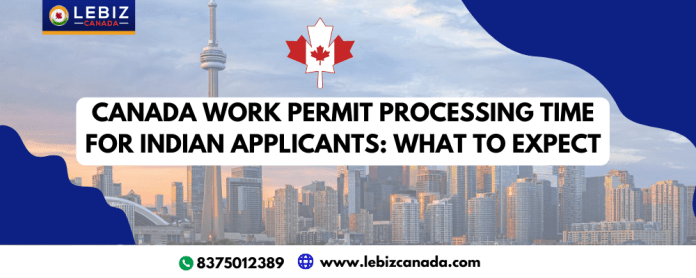 LEBIZ
CANADA

CANADA WORK PERMIT PROCESSING TIME FOR INDIAN APPLICANTS: WHAT TO EXPECT

8375012389 www.lebizcanada.com